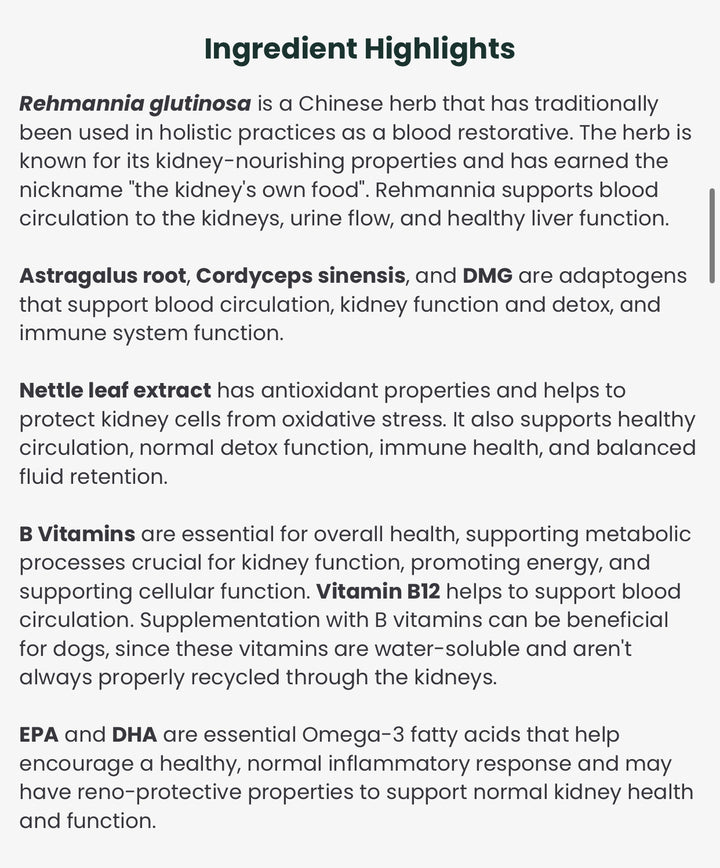 Ingredient Highlights

Rehmannia glutinosa is a Chinese herb that has traditionally been used in holistic practices as a blood restorative. The herb is known for its kidney-nourishing properties and has earned the nickname "the kidney's own food". Rehmannia supports blood circulation to the kidneys, urine flow, and healthy liver function.

Astragalus root, Cordyceps sinensis, and DMG are adaptogens that support blood circulation, kidney function and detox, and immune system function.

Nettle leaf extract has antioxidant properties and helps to protect kidney cells from oxidative stress. It also supports healthy circulation, normal detox function, immune health, and balanced fluid retention.

B Vitamins are essential for overall health, supporting metabolic processes crucial for kidney function, promoting energy, and supporting cellular function. Vitamin B12 helps to support blood circulation. Supplementation with B vitamins can be beneficial for dogs, since these vitamins are water-soluble and aren't always properly recycled through the kidneys.

EPA and DHA are essential Omega-3 fatty acids that help encourage a healthy, normal inflammatory response and may have reno-protective properties to support normal kidney health and function.